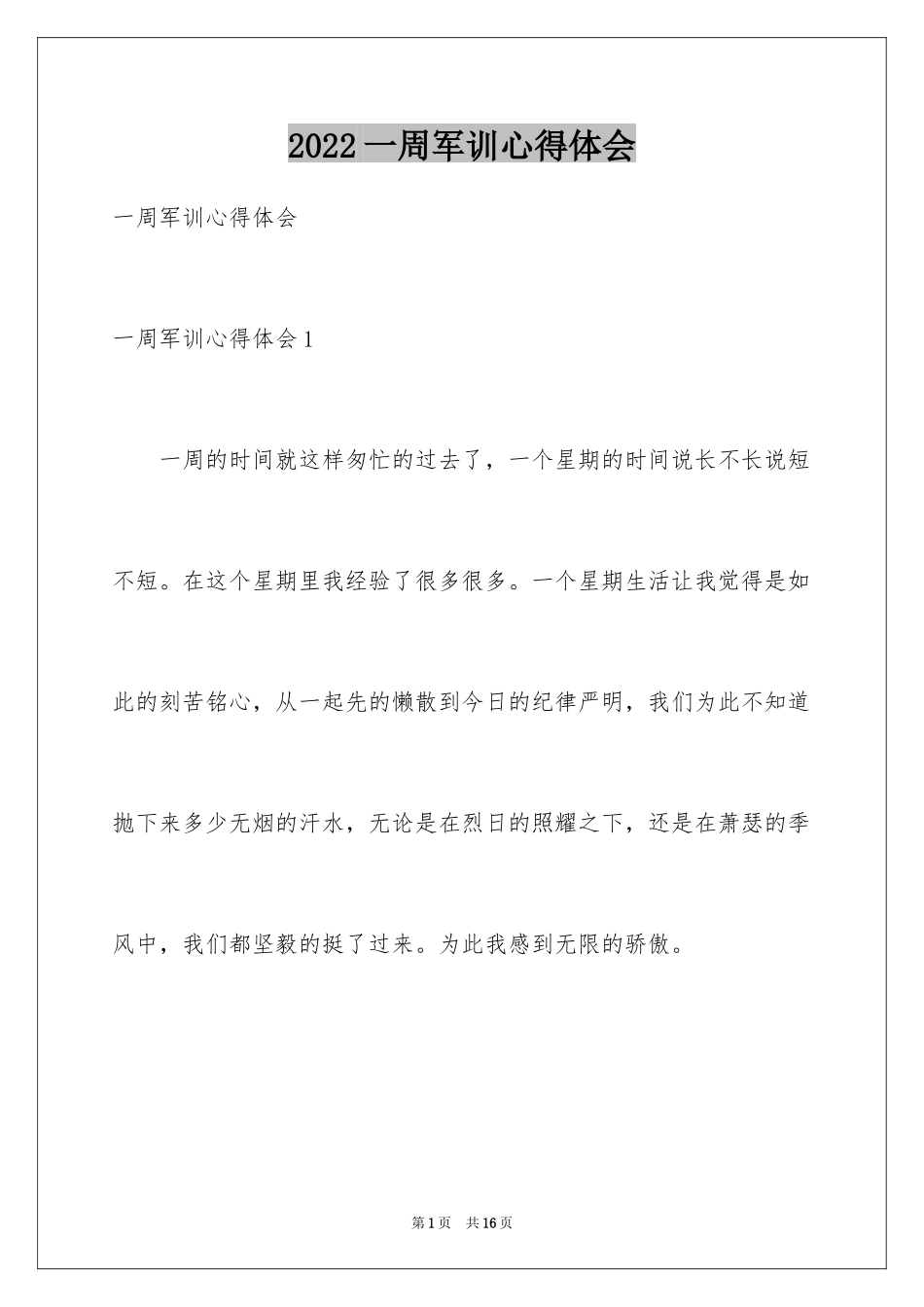 2022 一周军训心得体会

一周军训心得体会

一周军训心得体会 1

一周的时间就这样匆忙的过去了，一个星期的时间说长不长说短不短。在这个星期里我经验了很多很多。一个星期生活让我觉得是如此的刻苦铭心，从一起先的懒散到今日的纪律严明，我们为此不知道抛下来多少无烟的汗水，无论是在烈日的照耀之下，还是在萧瑟的季风中，我们都坚毅的挺了过来。为此我感到无限的骄傲。

第 1 页　共 16 页